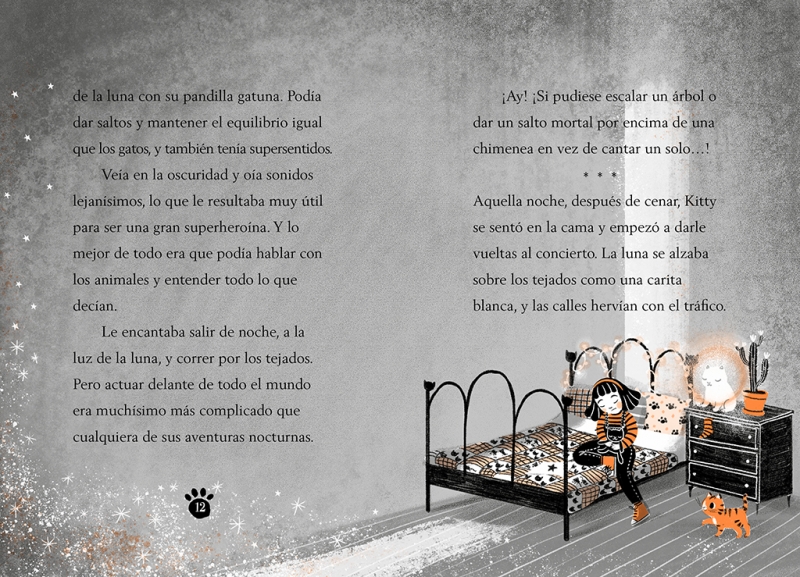 de la luna con su pandilla gatuna. Podía dar saltos y mantener el equilibrio igual que los gatos, y también tenía supersentidos.

Veía en la oscuridad y oía sonidos lejanísimos, lo que le resultaba muy útil para ser una gran superheroína. Y lo mejor de todo era que podía hablar con los animales y entender todo lo que decían.

Le encantaba salir de noche, a la luz de la luna, y correr por los tejados. Pero actuar delante de todo el mundo era muchísimo más complicado que cualquiera de sus aventuras nocturnas.

12

¡Ay! ¡Si pudiese escalar un árbol o dar un salto mortal por encima de una chimenea en vez de cantar un solo…!

* * *

Aquella noche, después de cenar, Kitty se sentó en la cama y empezó a darle vueltas al concierto. La luna se alzaba sobre los tejados como una carita blanca, y las calles hervían con el tráfico.